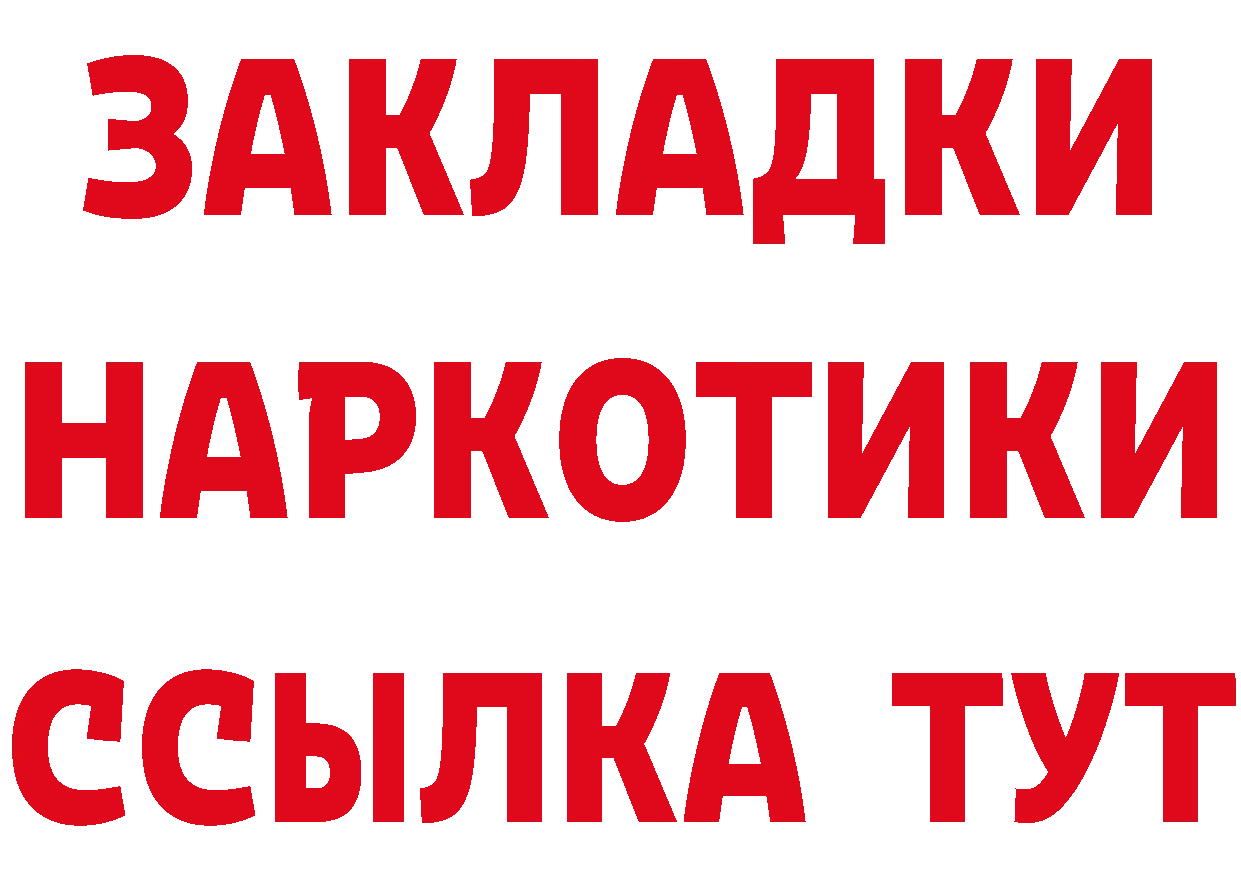 ЗАКЛАДКИ
НАРКОТИКИ
ССЫЛКА ТУТ